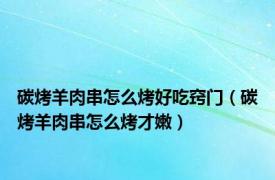 碳烤羊肉串怎么烤好吃窍门（碳烤羊肉串怎么烤才嫩）